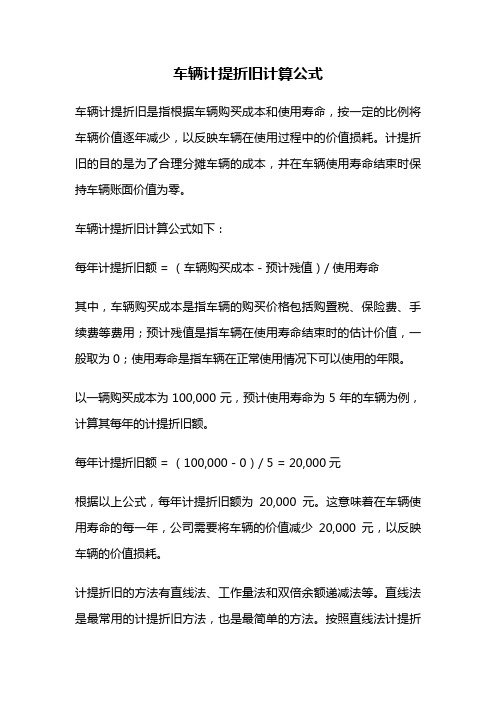 车辆计提折旧计算公式

车辆计提折旧是指根据车辆购买成本和使用寿命，按一定的比例将车辆价值逐年减少，以反映车辆在使用过程中的价值损耗。计提折旧的目的是为了合理分摊车辆的成本，并在车辆使用寿命结束时保持车辆账面价值为零。

车辆计提折旧计算公式如下：

每年计提折旧额 = （车辆购买成本 - 预计残值）/ 使用寿命

其中，车辆购买成本是指车辆的购买价格包括购置税、保险费、手续费等费用；预计残值是指车辆在使用寿命结束时的估计价值，一般取为 0；使用寿命是指车辆在正常使用情况下可以使用的年限。

以一辆购买成本为 100,000 元，预计使用寿命为 5 年的车辆为例，计算其每年的计提折旧额。

每年计提折旧额 = （100,000 - 0）/ 5 = 20,000 元

根据以上公式，每年计提折旧额为 20,000 元。这意味着在车辆使用寿命的每一年，公司需要将车辆的价值减少 20,000 元，以反映车辆的价值损耗。

计提折旧的方法有直线法、工作量法和双倍余额递减法等。直线法是最常用的计提折旧方法，也是最简单的方法。按照直线法计提折